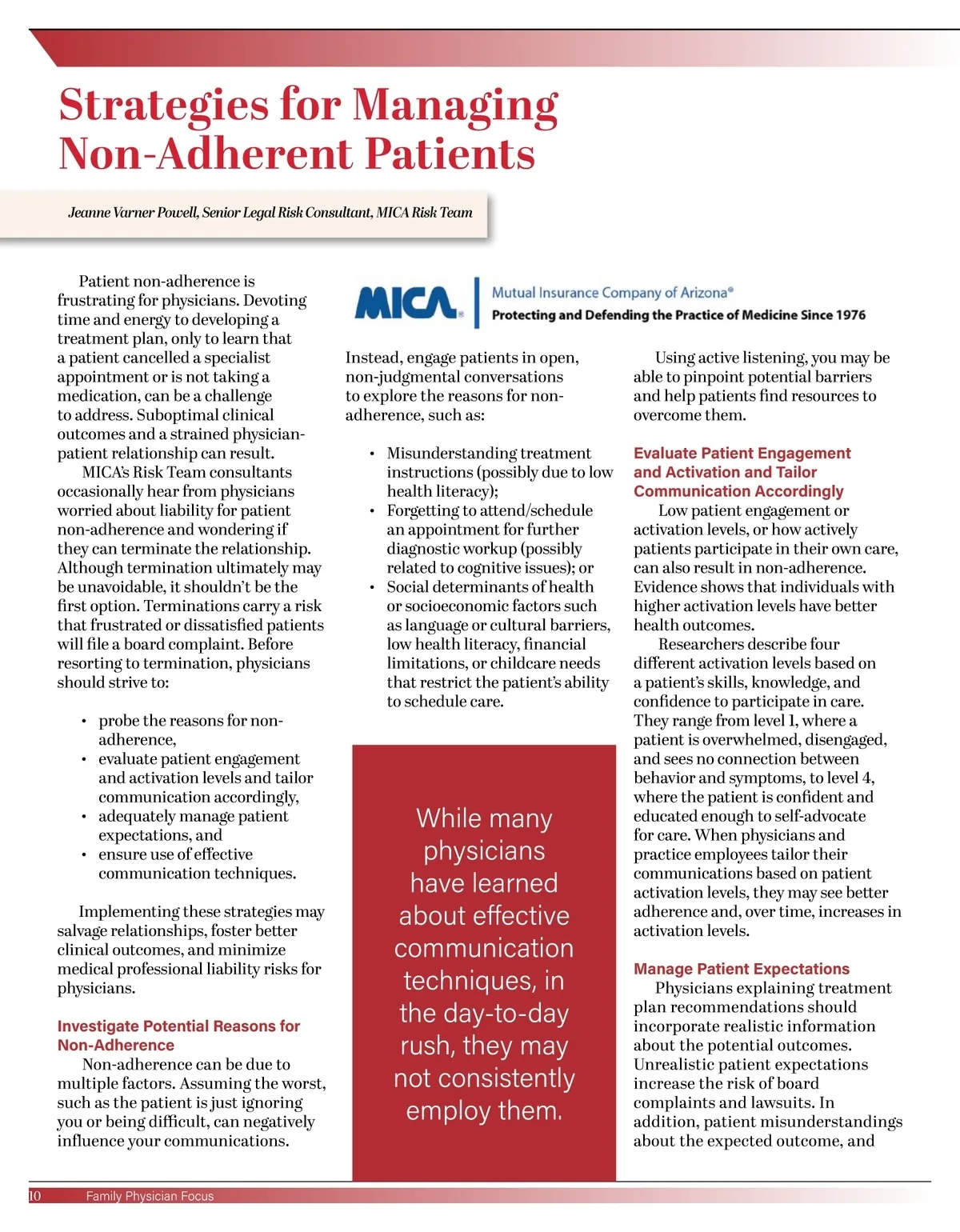 Strategies for Managing Non-Adherent Patients

Jeanne Varner Powell, Senior Legal Risk Consultant, MICA Risk Team

Patient non-adherence is frustrating for physicians. Devoting time and energy to developing a treatment plan, only to learn that a patient cancelled a specialist appointment or is not taking a medication, can be a challenge to address. Suboptimal clinical outcomes and a strained physician-patient relationship can result.

MICA's Risk Team consultants occasionally hear from physicians worried about liability for patient non-adherence and wondering if they can terminate the relationship. Although termination ultimately may be unavoidable, it shouldn't be the first option. Terminations carry a risk that frustrated or dissatisfied patients will file a board complaint. Before resorting to termination, physicians should strive to:

• probe the reasons for non-adherence,
• evaluate patient engagement and activation levels and tailor communication accordingly,
• adequately manage patient expectations, and
• ensure use of effective communication techniques.

Implementing these strategies may salvage relationships, foster better clinical outcomes, and minimize medical professional liability risks for physicians.

Investigate Potential Reasons for Non-Adherence
Non-adherence can be due to multiple factors. Assuming the worst, such as the patient is just ignoring you or being difficult, can negatively influence your communications.

MICA® Mutual Insurance Company of Arizona®
Protecting and Defending the Practice of Medicine Since 1976

Instead, engage patients in open, non-judgmental conversations to explore the reasons for non-adherence, such as:

• Misunderstanding treatment instructions (possibly due to low health literacy);
• Forgetting to attend/schedule an appointment for further diagnostic workup (possibly related to cognitive issues); or
• Social determinants of health or socioeconomic factors such as language or cultural barriers, low health literacy, financial limitations, or childcare needs that restrict the patient's ability to schedule care.

While many physicians have learned about effective communication techniques, in the day-to-day rush, they may not consistently employ them.

Using active listening, you may be able to pinpoint potential barriers and help patients find resources to overcome them.

Evaluate Patient Engagement and Activation and Tailor Communication Accordingly
Low patient engagement or activation levels, or how actively patients participate in their own care, can also result in non-adherence. Evidence shows that individuals with higher activation levels have better health outcomes.

Researchers describe four different activation levels based on a patient's skills, knowledge, and confidence to participate in care. They range from level 1, where a patient is overwhelmed, disengaged, and sees no connection between behavior and symptoms, to level 4, where the patient is confident and educated enough to self-advocate for care. When physicians and practice employees tailor their communications based on patient activation levels, they may see better adherence and, over time, increases in activation levels.

Manage Patient Expectations
Physicians explaining treatment plan recommendations should incorporate realistic information about the potential outcomes. Unrealistic patient expectations increase the risk of board complaints and lawsuits. In addition, patient misunderstandings about the expected outcome, and

10 Family Physician Focus